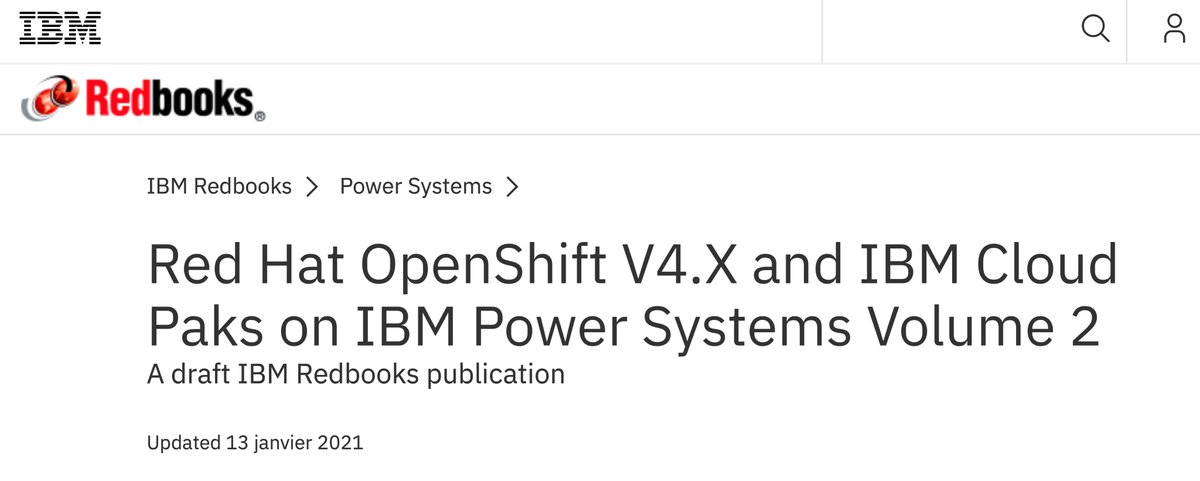 IBM

Redbooks®

IBM Redbooks > Power Systems >

Red Hat OpenShift V4.X and IBM Cloud Paks on IBM Power Systems Volume 2

A draft IBM Redbooks publication

Updated 13 janvier 2021